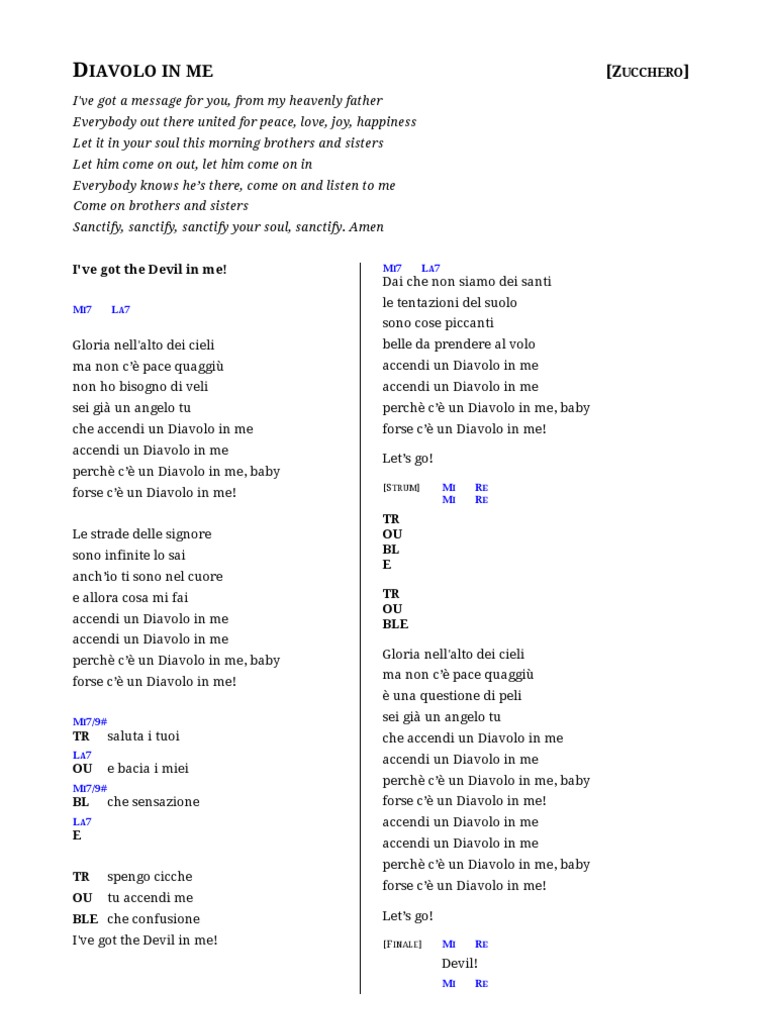 DIAVOLO IN ME [ZUCCHERO]

I've got a message for you, from my heavenly father
Everybody out there united for peace, love, joy, happiness
Let it in your soul this morning brothers and sisters
Let him come on out, let him come on in
Everybody knows he's there, come on and listen to me
Come on brothers and sisters
Sanctify, sanctify, sanctify your soul, sanctify. Amen

I've got the Devil in me!

MI7 LA7

Gloria nell'alto dei cieli
ma non c'è pace quaggiù
non ho bisogno di veli
sei già un angelo tu
che accendi un Diavolo in me
accendi un Diavolo in me
perchè c'è un Diavolo in me, baby
forse c'è un Diavolo in me!

Le strade delle signore
sono infinite lo sai
anch'io ti sono nel cuore
e allora cosa mi fai
accendi un Diavolo in me
accendi un Diavolo in me
perchè c'è un Diavolo in me, baby
forse c'è un Diavolo in me!

MI7/9#
TR saluta i tuoi
LA7
OU e bacia i miei
MI7/9#
BL che sensazione
LA7
E

TR spengo cicche
OU tu accendi me
BLE che confusione
I've got the Devil in me!

MI7 LA7
Dai che non siamo dei santi
le tentazioni del suolo
sono cose piccanti
belle da prendere al volo
accendi un Diavolo in me
accendi un Diavolo in me
perchè c'è un Diavolo in me, baby
forse c'è un Diavolo in me!

Let's go!

[STRUM] MI RE
MI RE

TR
OU
BL
E

TR
OU
BLE

Gloria nell'alto dei cieli
ma non c'è pace quaggiù
è una questione di peli
sei già un angelo tu
che accendi un Diavolo in me
accendi un Diavolo in me
perchè c'è un Diavolo in me, baby
forse c'è un Diavolo in me!
accendi un Diavolo in me
accendi un Diavolo in me
perchè c'è un Diavolo in me, baby
forse c'è un Diavolo in me!

Let's go!

[FINALE] MI RE
Devil!
MI RE